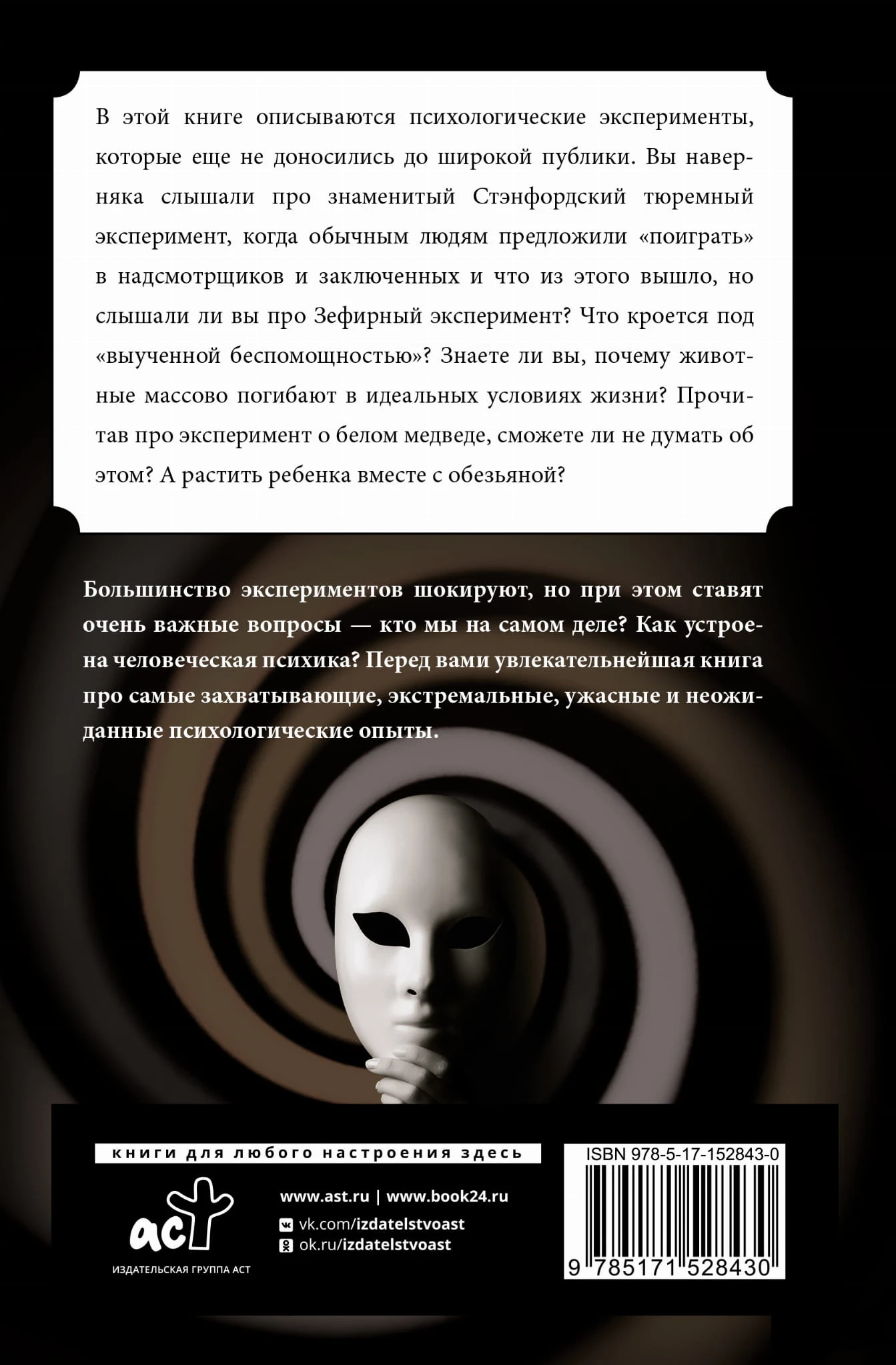 В этой книге описываются психологические эксперименты, которые еще не доносились до широкой публики. Вы наверняка слышали про знаменитый Стэнфордский тюремный эксперимент, когда обычным людям предложили «поиграть» в надсмотрщиков и заключенных и что из этого вышло, но слышали ли вы про Зефирный эксперимент? Что кроется под «выученной беспомощностью»? Знаете ли вы, почему животные массово погибают в идеальных условиях жизни? Прочитав про эксперимент о белом медведе, сможете ли не думать об этом? А растить ребенка вместе с обезьяной?

Большинство экспериментов шокируют, но при этом ставят очень важные вопросы — кто мы на самом деле? Как устроена человеческая психика? Перед вами увлекательнейшая книга про самые захватывающие, экстремальные, ужасные и неожиданные психологические опыты.

книги для любого настроения здесь

аст
ИЗДАТЕЛЬСКАЯ ГРУППА АСТ

www.ast.ru | www.book24.ru
vk.com/izdatelstvoast
ok.ru/izdatelstvoast

ISBN 978-5-17-152843-0
9 785171 528430